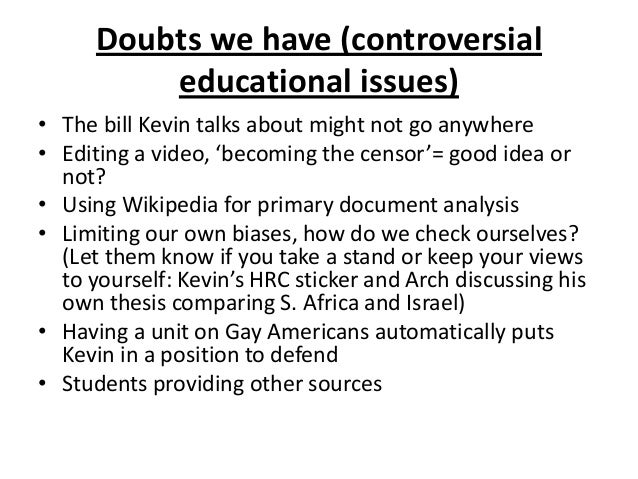 Doubts we have (controversial educational issues)

• The bill Kevin talks about might not go anywhere
• Editing a video, 'becoming the censor'= good idea or not?
• Using Wikipedia for primary document analysis
• Limiting our own biases, how do we check ourselves? (Let them know if you take a stand or keep your views to yourself: Kevin's HRC sticker and Arch discussing his own thesis comparing S. Africa and Israel)
• Having a unit on Gay Americans automatically puts Kevin in a position to defend
• Students providing other sources